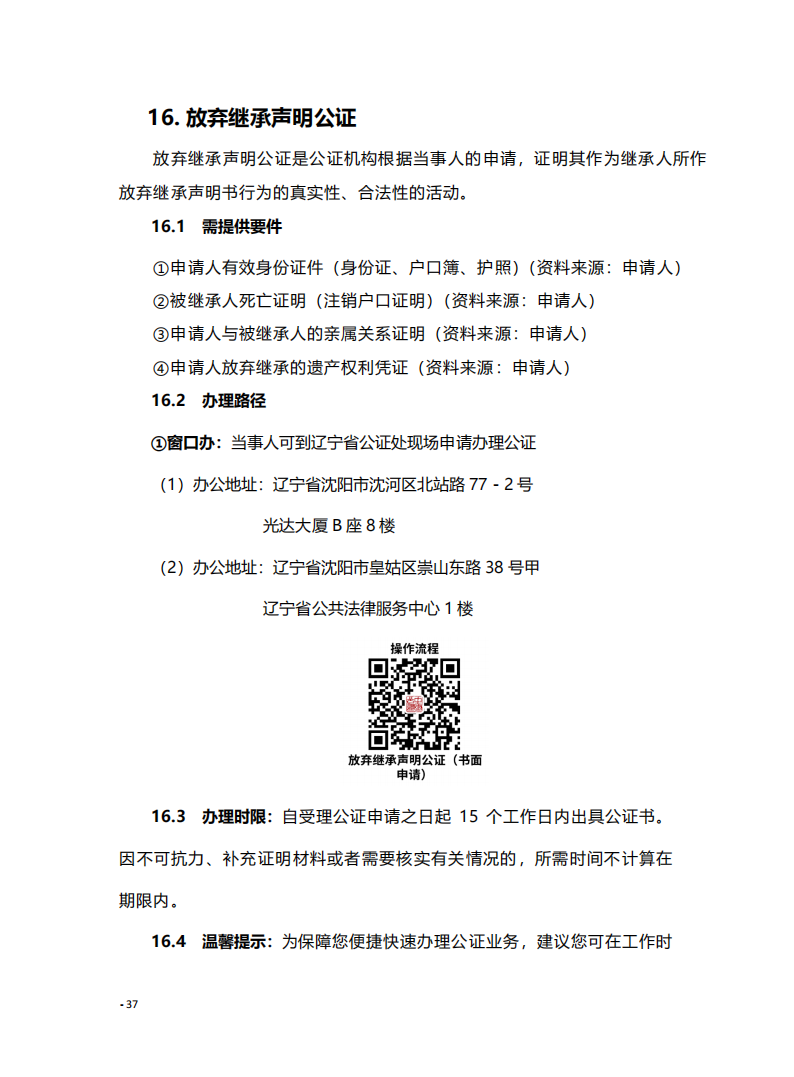 16. 放弃继承声明公证

放弃继承声明公证是公证机构根据当事人的申请，证明其作为继承人所作放弃继承声明书行为的真实性、合法性的活动。

16.1 需提供要件

①申请人有效身份证件（身份证、户口簿、护照）（资料来源：申请人）
②被继承人死亡证明（注销户口证明）（资料来源：申请人）
③申请人与被继承人的亲属关系证明（资料来源：申请人）
④申请人放弃继承的遗产权利凭证（资料来源：申请人）

16.2 办理路径

①窗口办：当事人可到辽宁省公证处现场申请办理公证

（1）办公地址：辽宁省沈阳市沈河区北站路 77 - 2 号
光达大厦 B 座 8 楼

（2）办公地址：辽宁省沈阳市皇姑区崇山东路 38 号甲
辽宁省公共法律服务中心 1 楼

操作流程

放弃继承声明公证（书面申请）

16.3 办理时限：自受理公证申请之日起 15 个工作日内出具公证书。因不可抗力、补充证明材料或者需要核实有关情况的，所需时间不计算在期限内。

16.4 温馨提示：为保障您便捷快速办理公证业务，建议您可在工作时

- 37